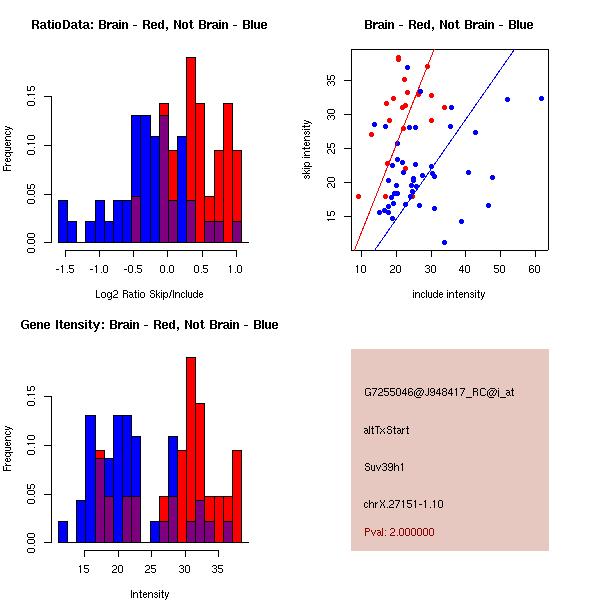 RatioData: Brain - Red, Not Brain - Blue

Frequency

0.00 0.05 0.10 0.15

-1.5 -1.0 -0.5 0.0 0.5 1.0

Log2 Ratio Skip/Include

Brain - Red, Not Brain - Blue

skip intensity

15 20 25 30 35

10 20 30 40 50 60

include intensity

Gene Itensity: Brain - Red, Not Brain - Blue

Frequency

0.00 0.05 0.10 0.15

15 20 25 30 35

Intensity

G7255046@J948417_RC@j_at

altTxStart

Suv39h1

chrX.27151-1.10

Pval: 2.000000